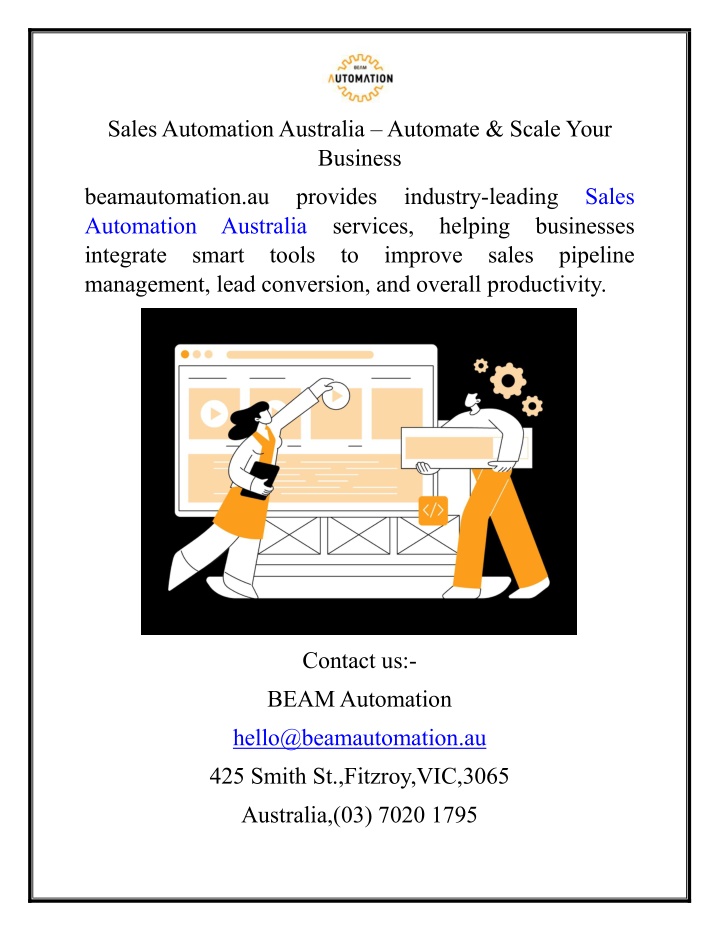 BEAM
AUTOMATION

Sales Automation Australia – Automate & Scale Your Business

beamautomation.au provides industry-leading Sales Automation Australia services, helping businesses integrate smart tools to improve sales pipeline management, lead conversion, and overall productivity.

</>

Contact us:-

BEAM Automation

hello@beamautomation.au

425 Smith St.,Fitzroy,VIC,3065

Australia,(03) 7020 1795